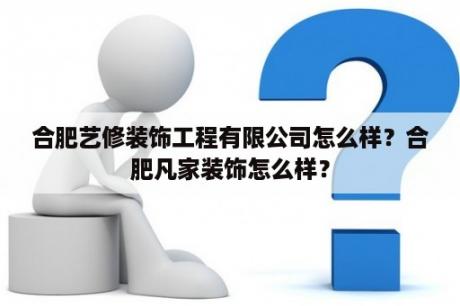 合肥艺修装饰工程有限公司怎么样？合肥凡家装饰怎么样？